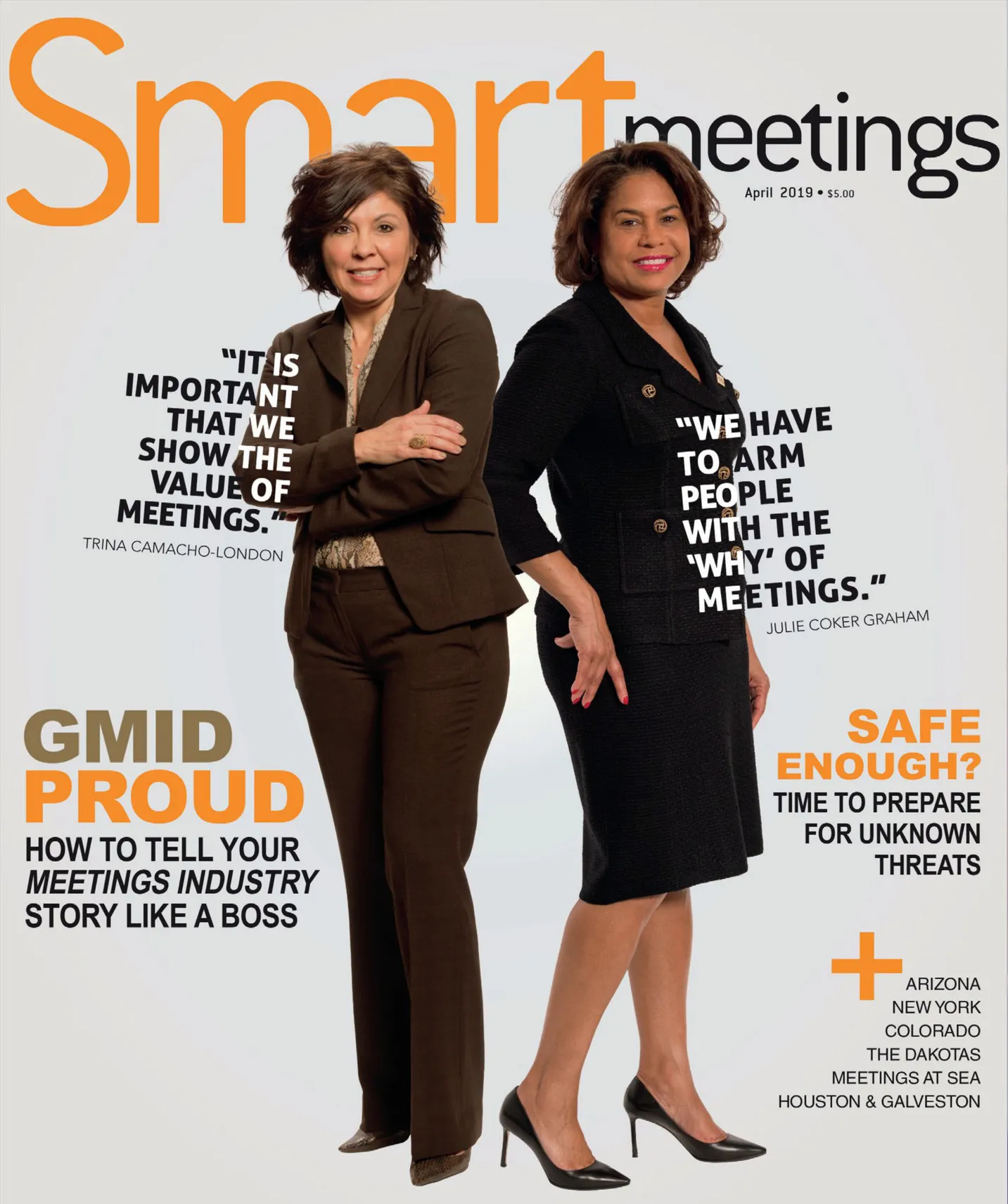 Smart meetings

April 2019 • $5.00

"IT IS IMPORTANT THAT WE SHOW THE VALUE OF MEETINGS."

TRINA CAMACHO-LONDON

"WE HAVE TO ARM PEOPLE WITH THE 'WHY' OF MEETINGS."

JULIE COKER GRAHAM

GMID PROUD

HOW TO TELL YOUR MEETINGS INDUSTRY STORY LIKE A BOSS

SAFE ENOUGH?

TIME TO PREPARE FOR UNKNOWN THREATS

+

ARIZONA
NEW YORK
COLORADO
THE DAKOTAS
MEETINGS AT SEA
HOUSTON & GALVESTON